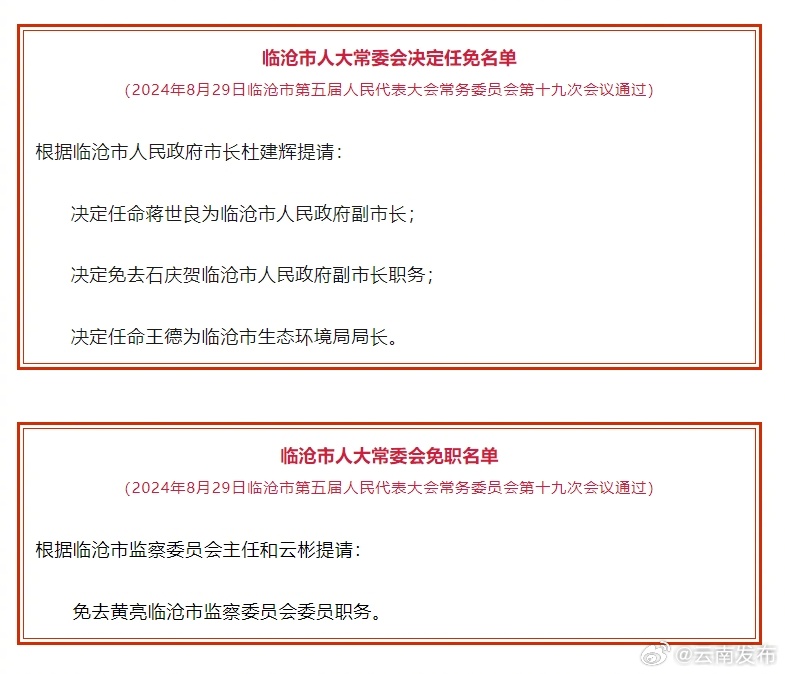 临沧市人大常委会决定任免名单

（2024年8月29日临沧市第五届人民代表大会常务委员会第十九次会议通过）

根据临沧市人民政府市长杜建辉提请：

决定任命蒋世良为临沧市人民政府副市长；

决定免去石庆贺临沧市人民政府副市长职务；

决定任命王德为临沧市生态环境局局长。

临沧市人大常委会免职名单

（2024年8月29日临沧市第五届人民代表大会常务委员会第十九次会议通过）

根据临沧市监察委员会主任和云彬提请：

免去黄亮临沧市监察委员会委员职务。

@云南发布